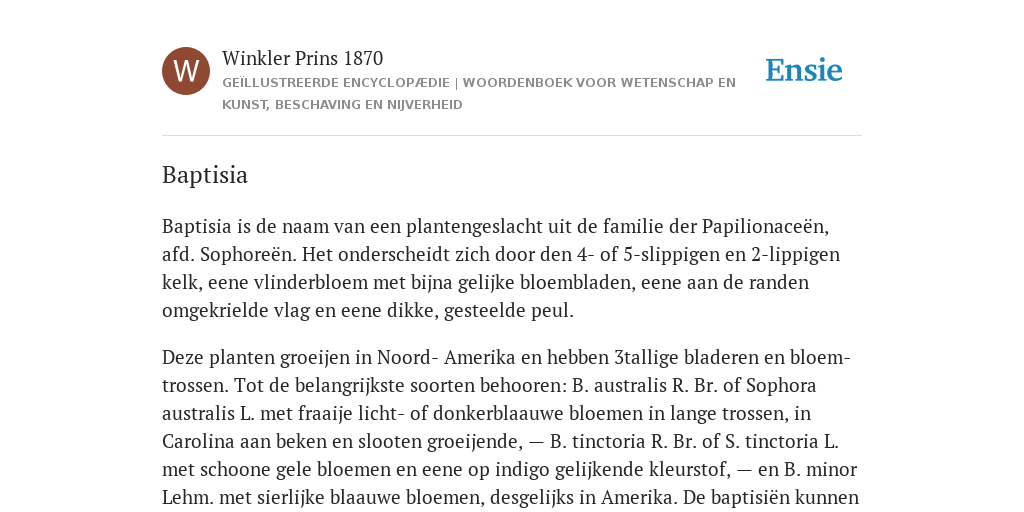 W

Winkler Prins 1870

GEÏLLUSTREERDE ENCYCLOPÆDIE | WOORDENBOEK VOOR WETENSCHAP EN KUNST, BESCHAVING EN NIJVERHEID

Ensie

Baptisia

Baptisia is de naam van een plantengeslacht uit de familie der Papilionaceën, afd. Sophoreën. Het onderscheidt zich door den 4- of 5-slippigen en 2-lippigen kelk, eene vlinderbloem met bijna gelijke bloembladen, eene aan de randen omgekrielde vlag en eene dikke, gesteelde peul.

Deze planten groeijen in Noord- Amerika en hebben 3tallige bladeren en bloemtrossen. Tot de belangrijkste soorten behooren: B. australis R. Br. of Sophora australis L. met fraaije licht- of donkerblaauwe bloemen in lange trossen, in Carolina aan beken en slooten groeijende, — B. tinctoria R. Br. of S. tinctoria L. met schoone gele bloemen en eene op indigo gelijkende kleurstof, — en B. minor Lehm. met sierlijke blaauwe bloemen, desgelijks in Amerika. De baptisiën kunnen